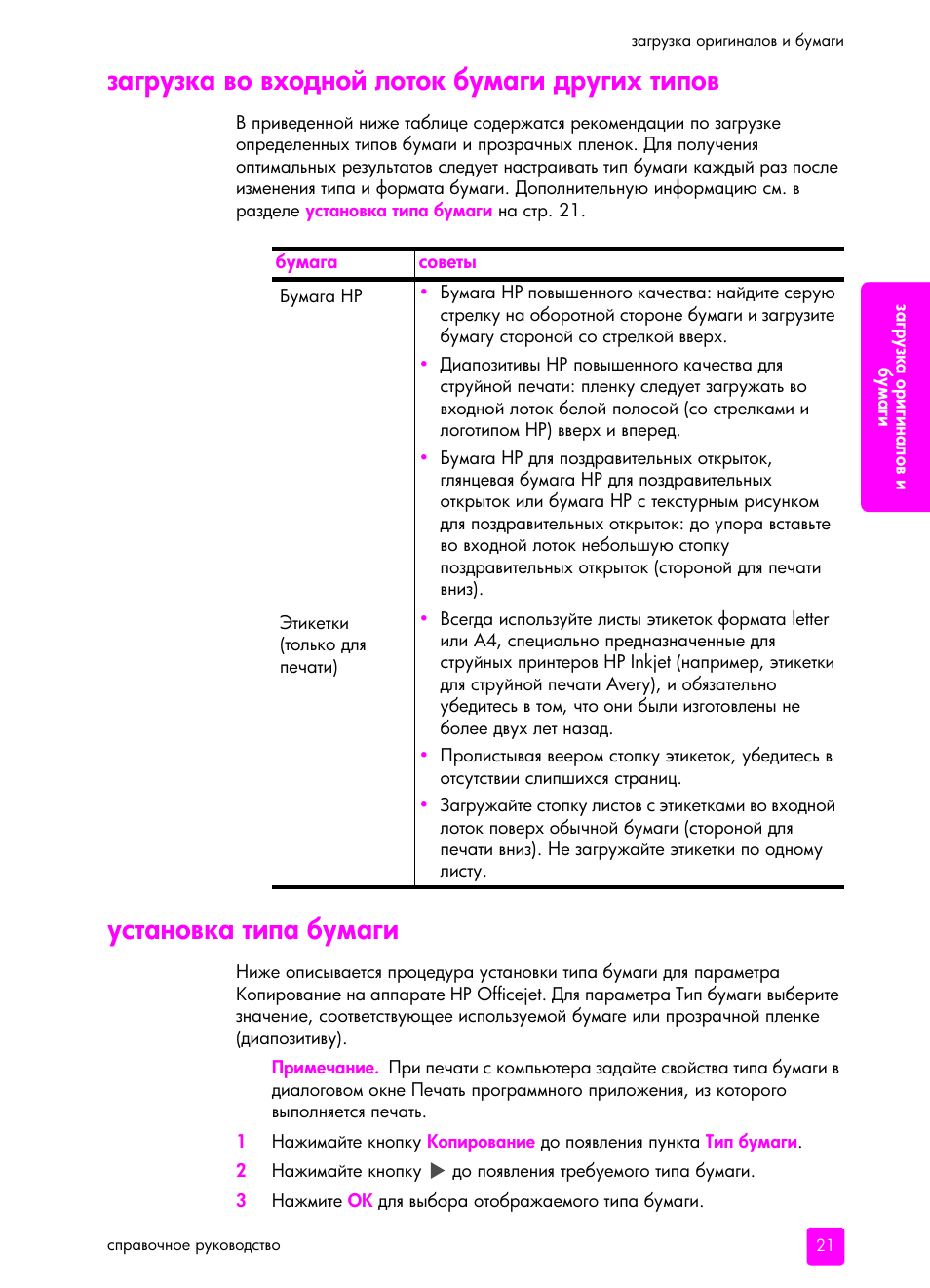 загрузка оригиналов и бумаги

загрузка во входной лоток бумаги других типов

В приведенной ниже таблице содержатся рекомендации по загрузке определенных типов бумаги и прозрачных пленок. Для получения оптимальных результатов следует настраивать тип бумаги каждый раз после изменения типа и формата бумаги. Дополнительную информацию см. в разделе установка типа бумаги на стр. 21.

| бумага | советы |
|---|---|
| Бумага HP | • Бумага HP повышенного качества: найдите серую стрелку на оборотной стороне бумаги и загрузите бумагу стороной со стрелкой вверх. • Диапозитивы HP повышенного качества для струйной печати: пленку следует загружать во входной лоток белой полосой (со стрелками и логотипом HP) вверх и вперед. • Бумага HP для поздравительных открыток, глянцевая бумага HP для поздравительных открыток или бумага HP с текстурным рисунком для поздравительных открыток: до упора вставьте во входной лоток небольшую стопку поздравительных открыток (стороной для печати вниз). |
| Этикетки (только для печати) | • Всегда используйте листы этикеток формата letter или A4, специально предназначенные для струйных принтеров HP Inkjet (например, этикетки для струйной печати Avery), и обязательно убедитесь в том, что они были изготовлены не более двух лет назад. • Пролистывая веером стопку этикеток, убедитесь в отсутствии слипшихся страниц. • Загружайте стопку листов с этикетками во входной лоток поверх обычной бумаги (стороной для печати вниз). Не загружайте этикетки по одному листу. |

загрузка оригиналов и бумаги

установка типа бумаги

Ниже описывается процедура установки типа бумаги для параметра Копирование на аппарате HP Officejet. Для параметра Тип бумаги выберите значение, соответствующее используемой бумаге или прозрачной пленке (диапозитиву).

Примечание. При печати с компьютера задайте свойства типа бумаги в диалоговом окне Печать программного приложения, из которого выполняется печать.

1 Нажимайте кнопку Копирование до появления пункта Тип бумаги.
2 Нажимайте кнопку ▶ до появления требуемого типа бумаги.
3 Нажмите OK для выбора отображаемого типа бумаги.

справочное руководство

21